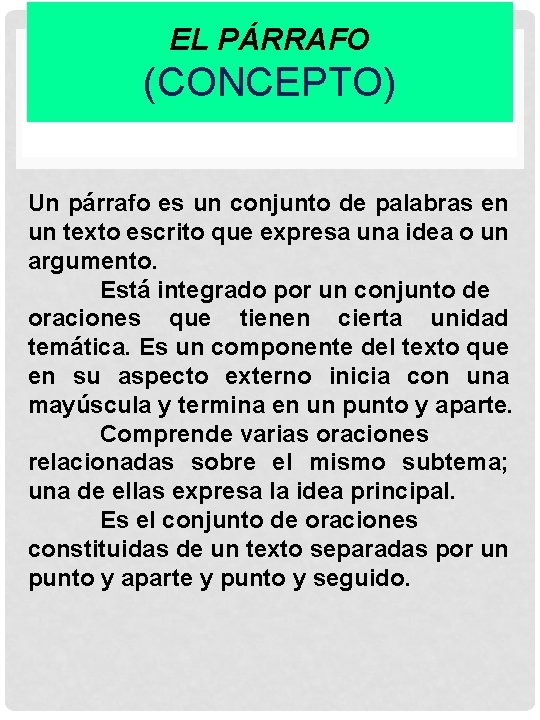 EL PÁRRAFO
(CONCEPTO)

Un párrafo es un conjunto de palabras en un texto escrito que expresa una idea o un argumento.

Está integrado por un conjunto de oraciones que tienen cierta unidad temática. Es un componente del texto que en su aspecto externo inicia con una mayúscula y termina en un punto y aparte.

Comprende varias oraciones relacionadas sobre el mismo subtema; una de ellas expresa la idea principal.

Es el conjunto de oraciones constituidas de un texto separadas por un punto y aparte y punto y seguido.